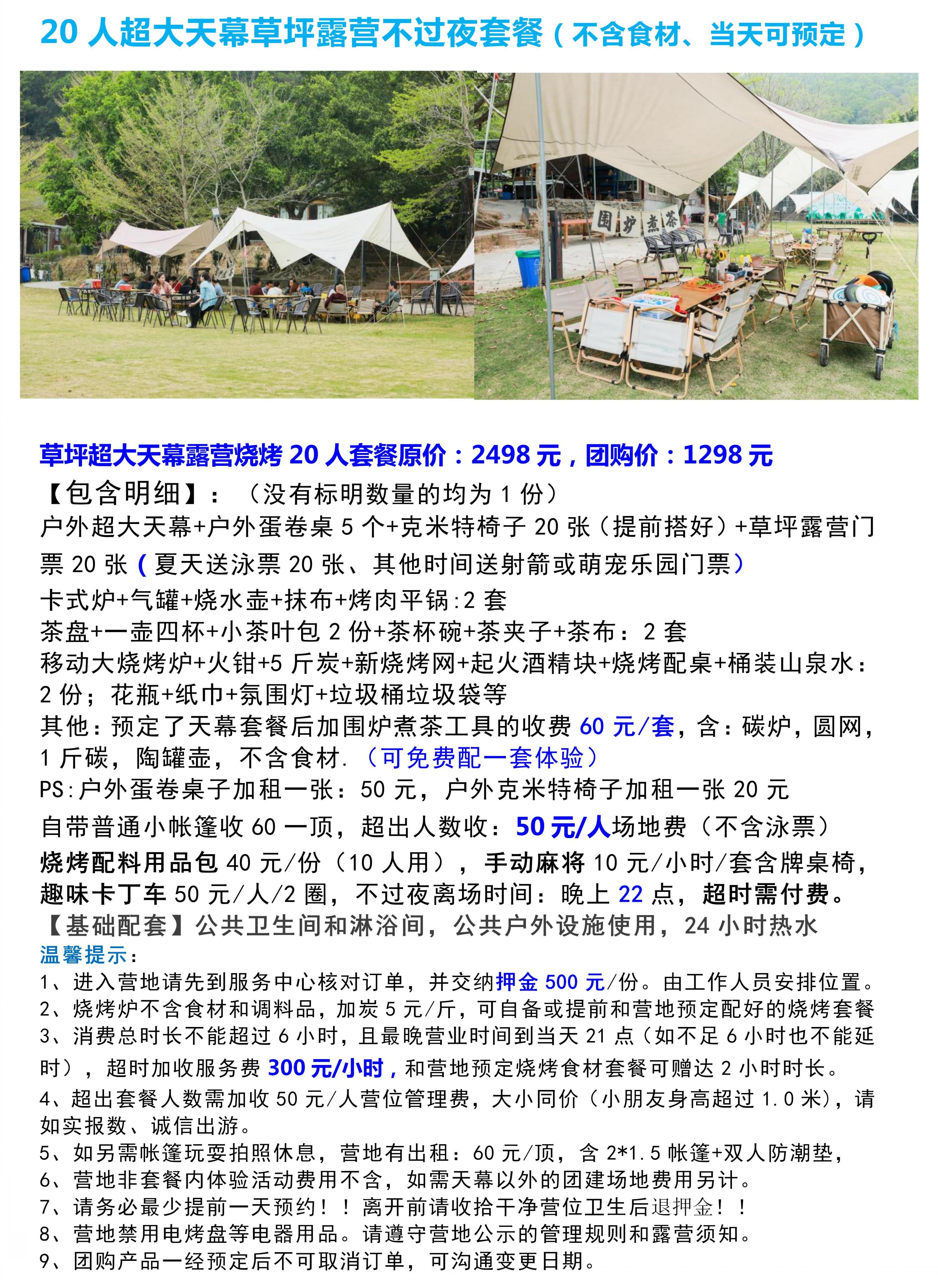 20 人超大天幕草坪露营不过夜套餐（不含食材、当天可预定）

围炉煮茶

草坪超大天幕露营烧烤 20 人套餐原价：2498 元，团购价：1298 元

【包含明细】：（没有标明数量的均为 1 份）
户外超大天幕+户外蛋卷桌 5 个+克米特椅子 20 张（提前搭好）+草坪露营门票 20 张（夏天送泳票 20 张、其他时间送射箭或萌宠乐园门票）
卡式炉+气罐+烧水壶+抹布+烤肉平锅:2 套
茶盘+一壶四杯+小茶叶包 2 份+茶杯碗+茶夹子+茶布：2 套
移动大烧烤炉+火钳+5 斤炭+新烧烤网+起火酒精块+烧烤配桌+桶装山泉水：2 份；花瓶+纸巾+氛围灯+垃圾桶垃圾袋等
其他：预定了天幕套餐后加围炉煮茶工具的收费 60 元/套，含：碳炉，圆网，1 斤碳，陶罐壶，不含食材.（可免费配一套体验）
PS:户外蛋卷桌子加租一张：50 元，户外克米特椅子加租一张 20 元
自带普通小帐篷收 60 一顶，超出人数收：50 元/人场地费（不含泳票）
烧烤配料用品包 40 元/份（10 人用），手动麻将 10 元/小时/套含牌桌椅，趣味卡丁车 50 元/人/2 圈，不过夜离场时间：晚上 22 点，超时需付费。
【基础配套】公共卫生间和淋浴间，公共户外设施使用，24 小时热水
温馨提示：
1、进入营地请先到服务中心核对订单，并交纳押金 500 元/份。由工作人员安排位置。
2、烧烤炉不含食材和调料品，加炭 5 元/斤，可自备或提前和营地预定配好的烧烤套餐
3、消费总时长不能超过 6 小时，且最晚营业时间到当天 21 点（如不足 6 小时也不能延时），超时加收服务费 300 元/小时，和营地预定烧烤食材套餐可赠达 2 小时时长。
4、超出套餐人数需加收 50 元/人营位管理费，大小同价（小朋友身高超过 1.0 米），请如实报数、诚信出游。
5、如另需帐篷玩耍拍照休息，营地有出租：60 元/顶，含 2*1.5 帐篷+双人防潮垫，
6、营地非套餐内体验活动费用不含，如需天幕以外的团建场地费用另计。
7、请务必最少提前一天预约！！离开前请收拾干净营位卫生后退押金！！
8、营地禁用电烤盘等电器用品。请遵守营地公示的管理规则和露营须知。
9、团购产品一经预定后不可取消订单，可沟通变更日期。